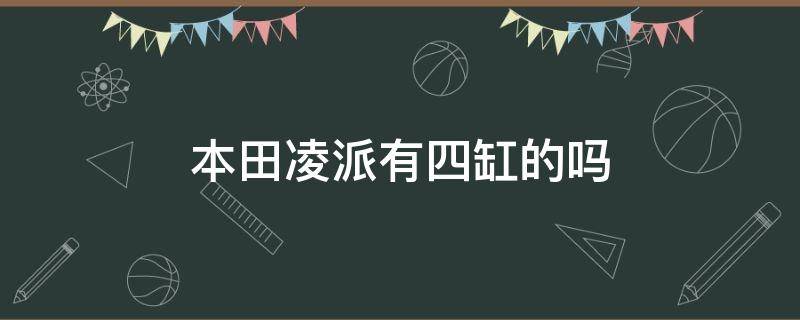 本田凌派有四缸的吗